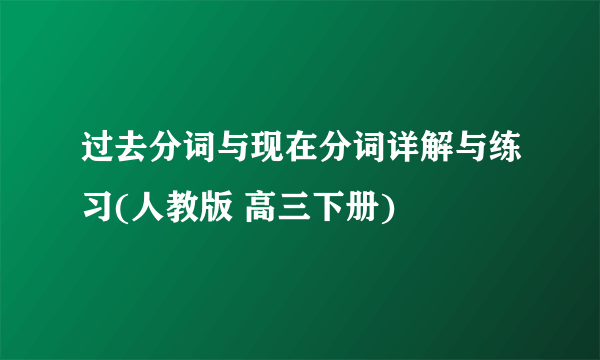 过去分词与现在分词详解与练习(人教版 高三下册)